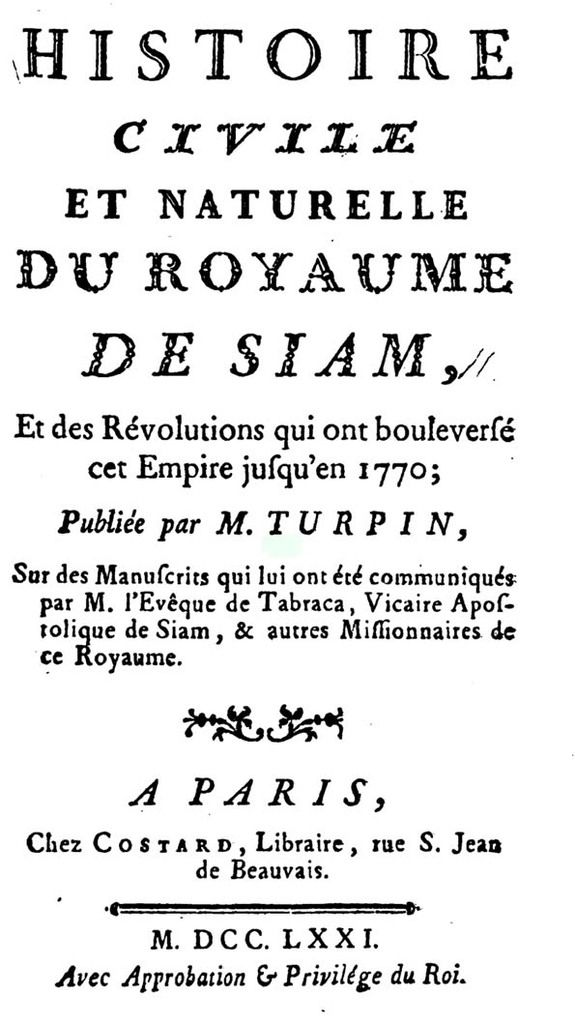 HISTOIRE
CIVILE
ET NATURELLE
DU ROYAUME
DE SIAM,

Et des Révolutions qui ont bouleversé cet Empire jusqu'en 1770;

Publiée par M. TURPIN,

Sur des Manuscrits qui lui ont été communiqués par M. l'Evêque de Tabraca, Vicaire Apostolique de Siam, & autres Missionnaires de ce Royaume.

A PARIS,
Chez COSTARD, Libraire, rue S. Jean de Beauvais.

M. DCC. LXXI.
Avec Approbation & Privilége du Roi.